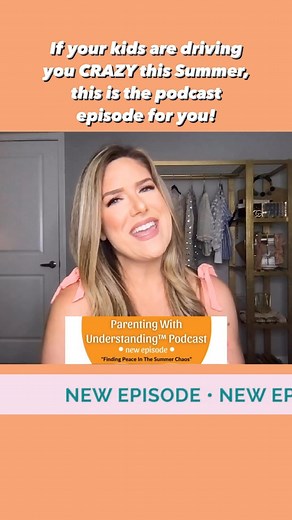 If your kids are driving you CRAZY this Summer, this is the podcast episode for you!

Parenting With Understanding™ Podcast
• new episode •
"Finding Peace In The Summer Chaos"

NEW EPISODE • NEW EP